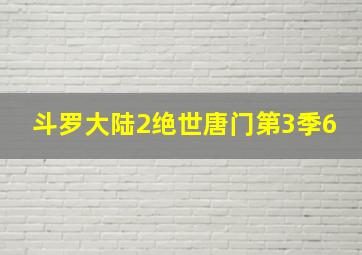 斗罗大陆2绝世唐门第3季6